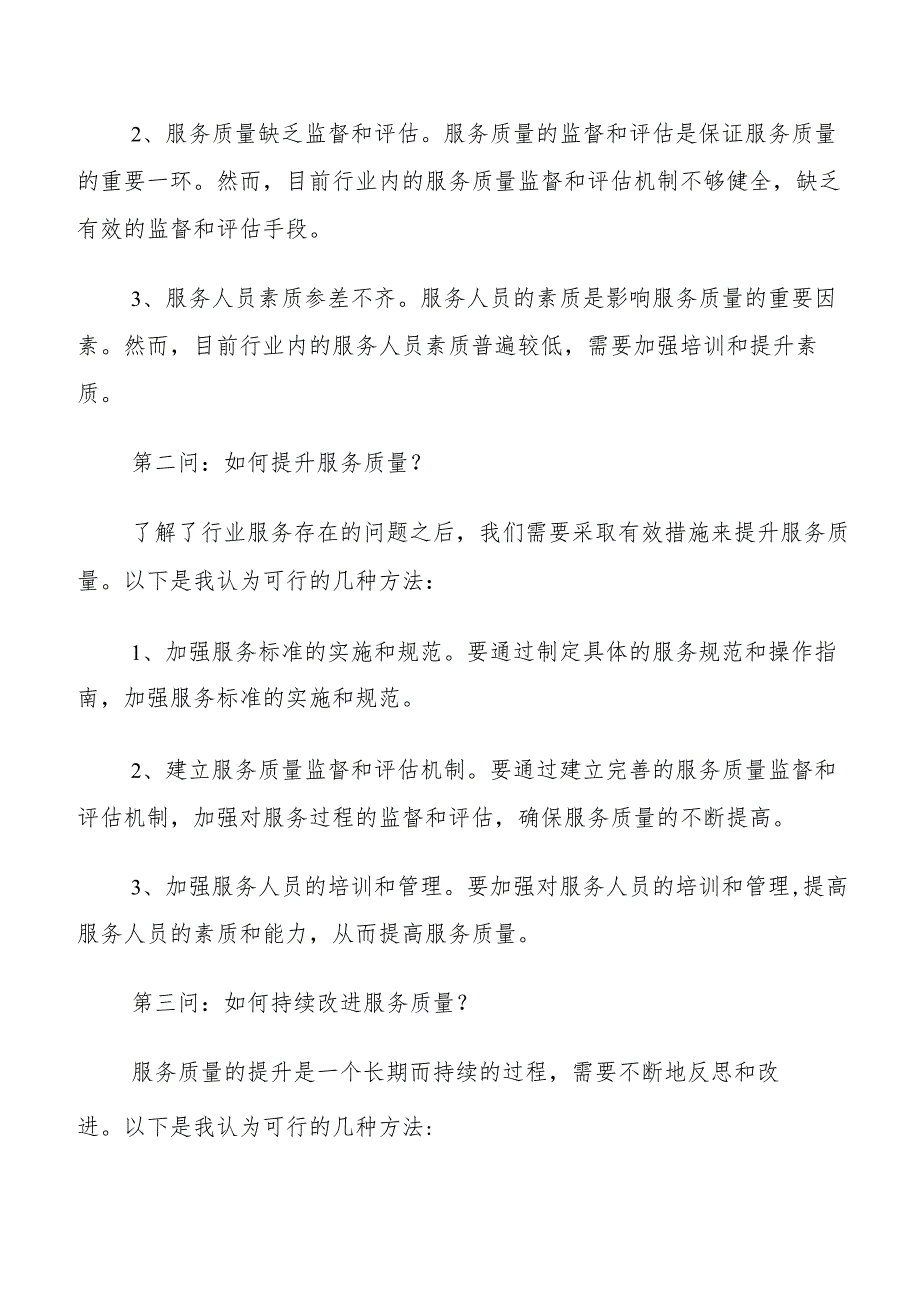 2、服务质量缺乏监督和评估。服务质量的监督和评估是保证服务质量的重要一环。然而，目前行业内的服务质量监督和评估机制不够健全，缺乏有效的监督和评估手段。

3、服务人员素质参差不齐。服务人员的素质是影响服务质量的重要因素。然而，目前行业内的服务人员素质普遍较低，需要加强培训和提升素质。

第二问：如何提升服务质量？

了解了行业服务存在的问题之后，我们需要采取有效措施来提升服务质量。以下是我认为可行的几种方法：

1、加强服务标准的实施和规范。要通过制定具体的服务规范和操作指南，加强服务标准的实施和规范。

2、建立服务质量监督和评估机制。要通过建立完善的服务质量监督和评估机制，加强对服务过程的监督和评估，确保服务质量的不断提高。

3、加强服务人员的培训和管理。要加强对服务人员的培训和管理，提高服务人员的素质和能力，从而提高服务质量。

第三问：如何持续改进服务质量？

服务质量的提升是一个长期而持续的过程，需要不断地反思和改进。以下是我认为可行的几种方法：